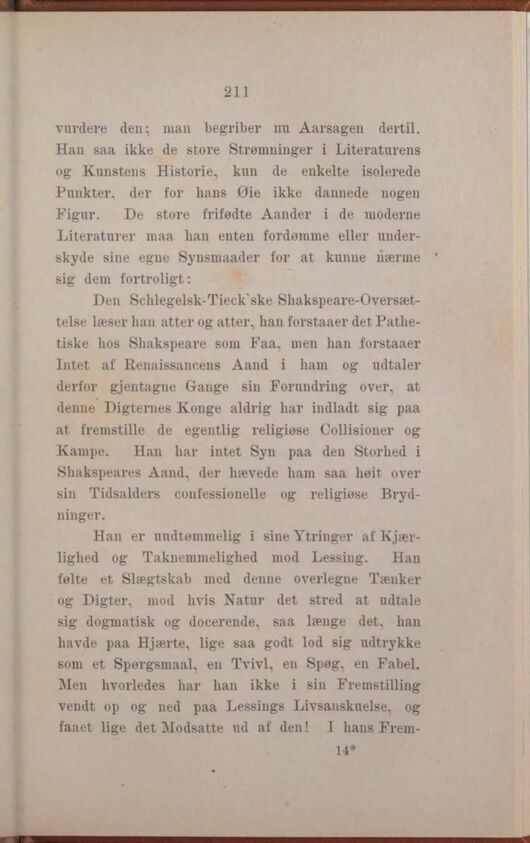 211

vurdere den; man begriber nu Aarsagen dertil. Han saa ikke de store Strømninger i Literaturens og Kunstens Historie, kun de enkelte isolerede Punkter, der for hans Øie ikke dannede nogen Figur. De store frifødte Aander i de moderne Literaturer maa han enten fordømme eller underskyde sine egne Synsmaader for at kunne nærme sig dem fortroligt:

Den Schlegelsk-Tieck'ske Shakspeare-Oversættelse læser han atter og atter, han forstaaer det Pathetiske hos Shakspeare som Faa, men han forstaaer Intet af Renaissancens Aand i ham og udtaler derfor gjentagne Gange sin Forundring over, at denne Digternes Konge aldrig har indladt sig paa at fremstille de egentlig religiøse Collisioner og Kampe. Han har intet Syn paa den Storhed i Shakspeares Aand, der hævede ham saa høit over sin Tidsalders confessionelle og religiøse Brydninger.

Han er uudtømmelig i sine Ytringer af Kjærlighed og Taknemmelighed mod Lessing. Han følte et Slægtskab med denne overlegne Tænker og Digter, mod hvis Natur det stred at udtale sig dogmatisk og docerende, saa længe det, han havde paa Hjærte, lige saa godt lod sig udtrykke som et Spørgsmaal, en Tvivl, en Spøg, en Fabel. Men hvorledes har han ikke i sin Fremstilling vendt op og ned paa Lessings Livsanskuelse, og faaet lige det Modsatte ud af den! I hans Frem-

14*